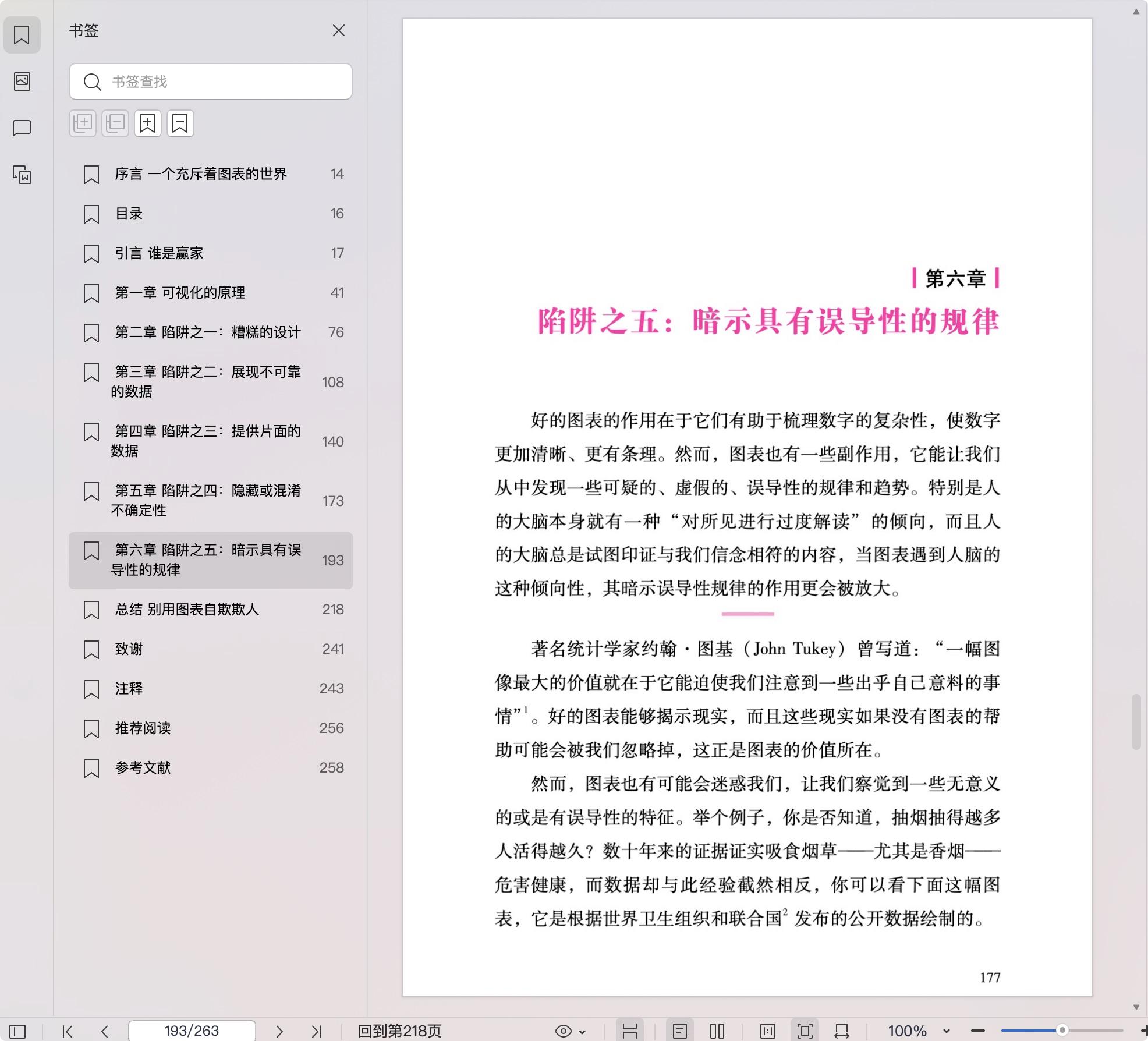 书签

书签查找

序言 一个充斥着图表的世界 14
目录 16
引言 谁是赢家 17
第一章 可视化的原理 41
第二章 陷阱之一：糟糕的设计 76
第三章 陷阱之二：展现不可靠的数据 108
第四章 陷阱之三：提供片面的数据 140
第五章 陷阱之四：隐藏或混淆不确定性 173
第六章 陷阱之五：暗示具有误导性的规律 193
总结 别用图表自欺欺人 218
致谢 241
注释 243
推荐阅读 256
参考文献 258

第六章

陷阱之五：暗示具有误导性的规律

好的图表的作用在于它们有助于梳理数字的复杂性，使数字更加清晰、更有条理。然而，图表也有一些副作用，它能让我们从中发现一些可疑的、虚假的、误导性的规律和趋势。特别是人的大脑本身就有一种“对所见进行过度解读”的倾向，而且人的大脑总是试图印证与我们信念相符的内容，当图表遇到人脑的这种倾向性，其暗示误导性规律的作用更会被放大。

著名统计学家约翰·图基（John Tukey）曾写道：“一幅图像最大的价值就在于它能迫使我们注意到一些出乎自己意料的事情”$^1$。好的图表能够揭示现实，而且这些现实如果没有图表的帮助可能会被我们忽略掉，这正是图表的价值所在。

然而，图表也有可能会迷惑我们，让我们察觉到一些无意义的或是有误导性的特征。举个例子，你是否知道，抽烟抽得越多人活得越久？数十年来的证据证实吸食烟草——尤其是香烟——危害健康，而数据却与此经验截然相反，你可以看下面这幅图表，它是根据世界卫生组织和联合国$^2$发布的公开数据绘制的。

177

193/263
回到第218页
100%